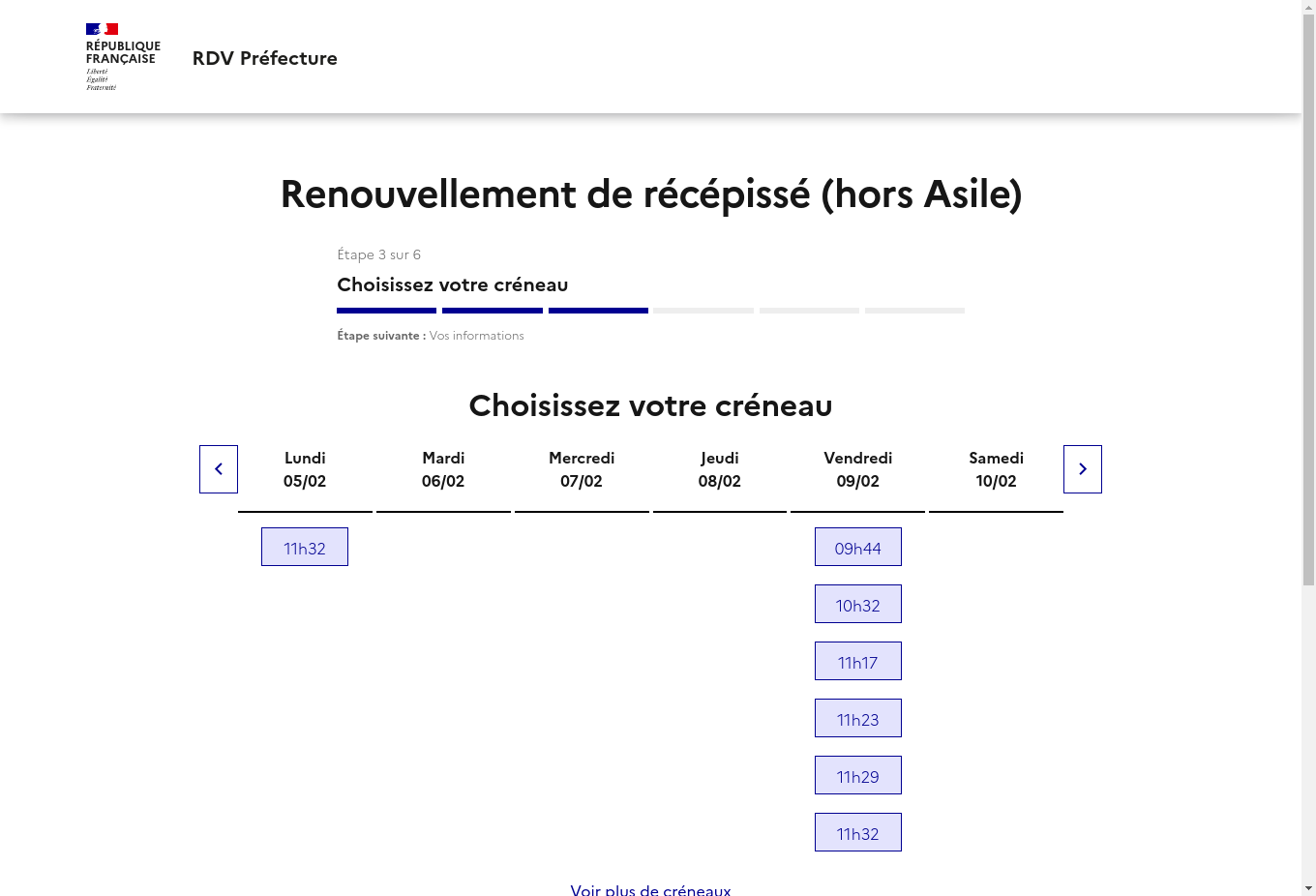 RÉPUBLIQUE FRANÇAISE
Liberté
Égalité
Fraternité

RDV Préfecture

Renouvellement de récépissé (hors Asile)

Étape 3 sur 6

Choisissez votre créneau

Étape suivante : Vos informations

Choisissez votre créneau

| Lundi 05/02 | Mardi 06/02 | Mercredi 07/02 | Jeudi 08/02 | Vendredi 09/02 | Samedi 10/02 |
|---|---|---|---|---|---|
| 11h32 | | | | 09h44 | |
| | | | | 10h32 | |
| | | | | 11h17 | |
| | | | | 11h23 | |
| | | | | 11h29 | |
| | | | | 11h32 | |

Voir plus de créneaux